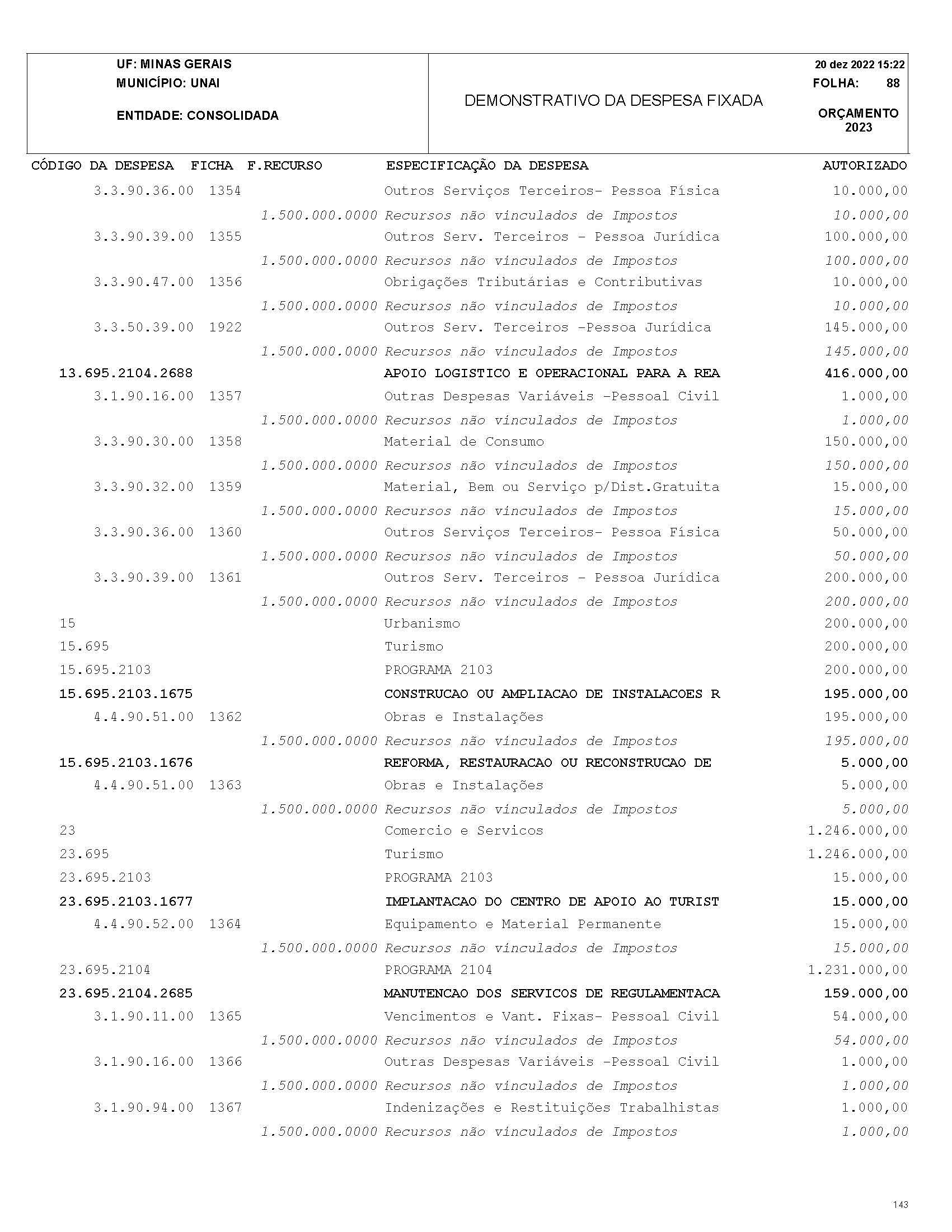 UF: MINAS GERAIS
MUNICÍPIO: UNAI

ENTIDADE: CONSOLIDADA

DEMONSTRATIVO DA DESPESA FIXADA

20 dez 2022 15:22
FOLHA: 88

ORÇAMENTO
2023

| CÓDIGO DA DESPESA | FICHA | F.RECURSO | ESPECIFICAÇÃO DA DESPESA | AUTORIZADO |
|---|---|---|---|---|
| 3.3.90.36.00 | 1354 | | Outros Serviços Terceiros- Pessoa Física | 10.000,00 |
| | | 1.500.000.0000 | Recursos não vinculados de Impostos | 10.000,00 |
| 3.3.90.39.00 | 1355 | | Outros Serv. Terceiros - Pessoa Jurídica | 100.000,00 |
| | | 1.500.000.0000 | Recursos não vinculados de Impostos | 100.000,00 |
| 3.3.90.47.00 | 1356 | | Obrigações Tributárias e Contributivas | 10.000,00 |
| | | 1.500.000.0000 | Recursos não vinculados de Impostos | 10.000,00 |
| 3.3.50.39.00 | 1922 | | Outros Serv. Terceiros -Pessoa Jurídica | 145.000,00 |
| | | 1.500.000.0000 | Recursos não vinculados de Impostos | 145.000,00 |
| 13.695.2104.2688 | | | APOIO LOGISTICO E OPERACIONAL PARA A REA | 416.000,00 |
| 3.1.90.16.00 | 1357 | | Outras Despesas Variáveis -Pessoal Civil | 1.000,00 |
| | | 1.500.000.0000 | Recursos não vinculados de Impostos | 1.000,00 |
| 3.3.90.30.00 | 1358 | | Material de Consumo | 150.000,00 |
| | | 1.500.000.0000 | Recursos não vinculados de Impostos | 150.000,00 |
| 3.3.90.32.00 | 1359 | | Material, Bem ou Serviço p/Dist.Gratuita | 15.000,00 |
| | | 1.500.000.0000 | Recursos não vinculados de Impostos | 15.000,00 |
| 3.3.90.36.00 | 1360 | | Outros Serviços Terceiros- Pessoa Física | 50.000,00 |
| | | 1.500.000.0000 | Recursos não vinculados de Impostos | 50.000,00 |
| 3.3.90.39.00 | 1361 | | Outros Serv. Terceiros - Pessoa Jurídica | 200.000,00 |
| | | 1.500.000.0000 | Recursos não vinculados de Impostos | 200.000,00 |
| 15 | | | Urbanismo | 200.000,00 |
| 15.695 | | | Turismo | 200.000,00 |
| 15.695.2103 | | | PROGRAMA 2103 | 200.000,00 |
| 15.695.2103.1675 | | | CONSTRUCAO OU AMPLIACAO DE INSTALACOES R | 195.000,00 |
| 4.4.90.51.00 | 1362 | | Obras e Instalações | 195.000,00 |
| | | 1.500.000.0000 | Recursos não vinculados de Impostos | 195.000,00 |
| 15.695.2103.1676 | | | REFORMA, RESTAURACAO OU RECONSTRUCAO DE | 5.000,00 |
| 4.4.90.51.00 | 1363 | | Obras e Instalações | 5.000,00 |
| | | 1.500.000.0000 | Recursos não vinculados de Impostos | 5.000,00 |
| 23 | | | Comercio e Servicos | 1.246.000,00 |
| 23.695 | | | Turismo | 1.246.000,00 |
| 23.695.2103 | | | PROGRAMA 2103 | 15.000,00 |
| 23.695.2103.1677 | | | IMPLANTACAO DO CENTRO DE APOIO AO TURIST | 15.000,00 |
| 4.4.90.52.00 | 1364 | | Equipamento e Material Permanente | 15.000,00 |
| | | 1.500.000.0000 | Recursos não vinculados de Impostos | 15.000,00 |
| 23.695.2104 | | | PROGRAMA 2104 | 1.231.000,00 |
| 23.695.2104.2685 | | | MANUTENCAO DOS SERVICOS DE REGULAMENTACA | 159.000,00 |
| 3.1.90.11.00 | 1365 | | Vencimentos e Vant. Fixas- Pessoal Civil | 54.000,00 |
| | | 1.500.000.0000 | Recursos não vinculados de Impostos | 54.000,00 |
| 3.1.90.16.00 | 1366 | | Outras Despesas Variáveis -Pessoal Civil | 1.000,00 |
| | | 1.500.000.0000 | Recursos não vinculados de Impostos | 1.000,00 |
| 3.1.90.94.00 | 1367 | | Indenizações e Restituições Trabalhistas | 1.000,00 |
| | | 1.500.000.0000 | Recursos não vinculados de Impostos | 1.000,00 |

143